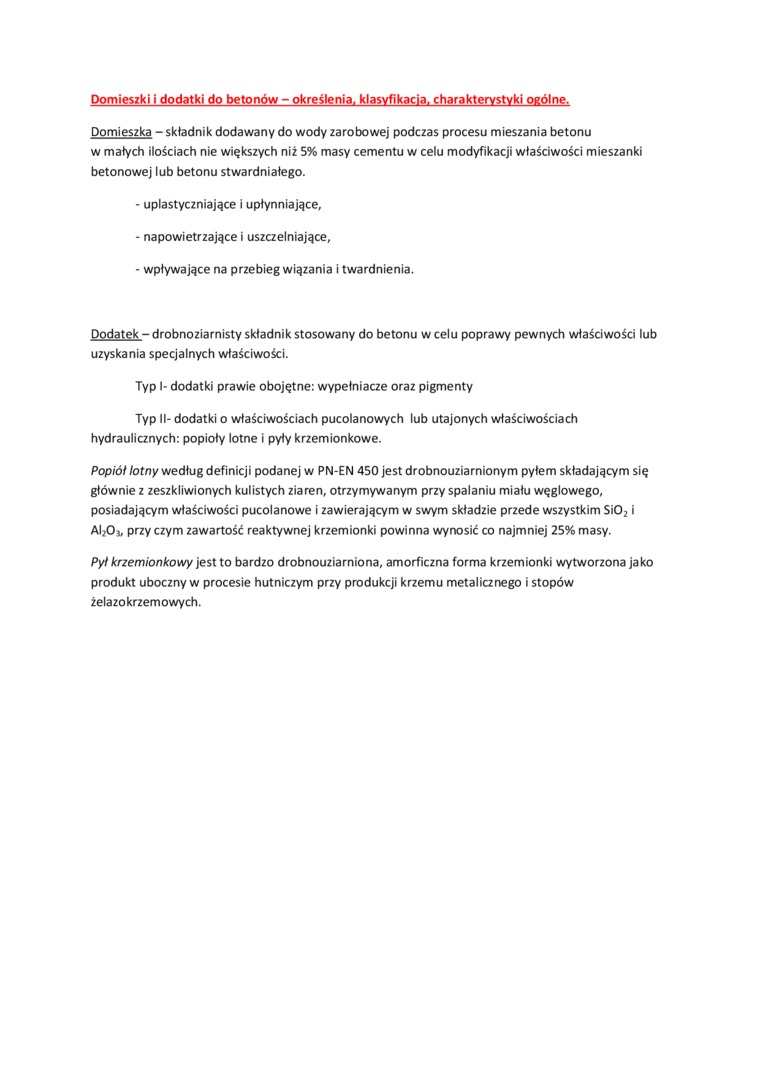 Domieszki i dodatki do betonów – określenia, klasyfikacja, charakterystyki ogólne.

Domieszka – składnik dodawany do wody zarobowej podczas procesu mieszania betonu w małych ilościach nie większych niż 5% masy cementu w celu modyfikacji właściwości mieszanki betonowej lub betonu stwardniałego.

- uplastyczniające i upłynniające,

- napowietrzające i uszczelniające,

- wpływające na przebieg wiązania i twardnienia.

Dodatek – drobnoziarnisty składnik stosowany do betonu w celu poprawy pewnych właściwości lub uzyskania specjalnych właściwości.

Typ I- dodatki prawie obojętne: wypełniacze oraz pigmenty

Typ II- dodatki o właściwościach pucolanowych lub utajonych właściwościach hydraulicznych: popioły lotne i pyły krzemionkowe.

Popiół lotny według definicji podanej w PN-EN 450 jest drobnouziarnionym pyłem składającym się głównie z zeszkliwionych kulistych ziaren, otrzymywanym przy spalaniu miału węglowego, posiadającym właściwości pucolanowe i zawierającym w swym składzie przede wszystkim $SiO_2$ i $Al_2O_3$, przy czym zawartość reaktywnej krzemionki powinna wynosić co najmniej 25% masy.

Pył krzemionkowy jest to bardzo drobnouziarniona, amorficzna forma krzemionki wytworzona jako produkt uboczny w procesie hutniczym przy produkcji krzemu metalicznego i stopów żelazokrzemowych.